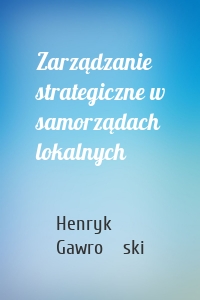 Zarządzanie strategiczne w samorządach lokalnych

Henryk Gawro ski